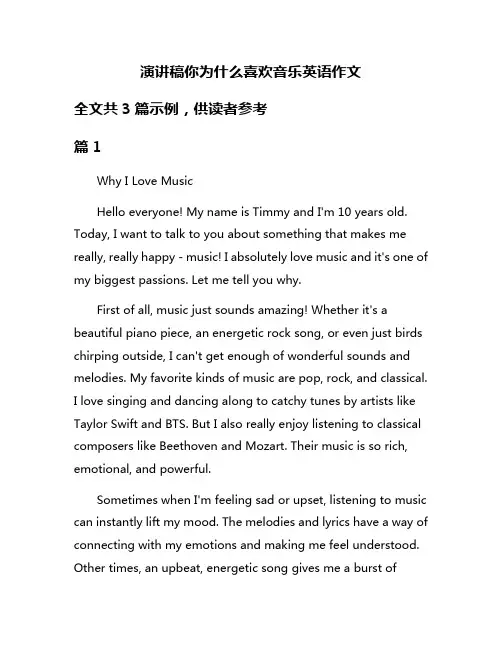 演讲稿你为什么喜欢音乐英语作文

全文共 3 篇示例，供读者参考

篇 1

Why I Love Music

Hello everyone! My name is Timmy and I'm 10 years old. Today, I want to talk to you about something that makes me really, really happy - music! I absolutely love music and it's one of my biggest passions. Let me tell you why.

First of all, music just sounds amazing! Whether it's a beautiful piano piece, an energetic rock song, or even just birds chirping outside, I can't get enough of wonderful sounds and melodies. My favorite kinds of music are pop, rock, and classical. I love singing and dancing along to catchy tunes by artists like Taylor Swift and BTS. But I also really enjoy listening to classical composers like Beethoven and Mozart. Their music is so rich, emotional, and powerful.

Sometimes when I'm feeling sad or upset, listening to music can instantly lift my mood. The melodies and lyrics have a way of connecting with my emotions and making me feel understood. Other times, an upbeat, energetic song gives me a burst of